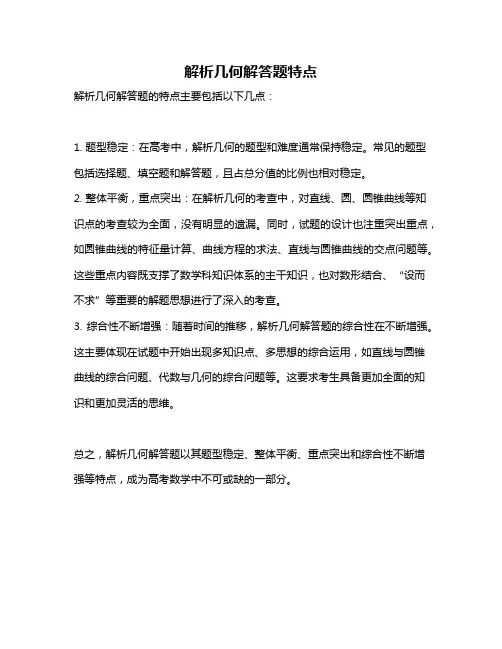 解析几何解答题特点

解析几何解答题的特点主要包括以下几点：

1. 题型稳定：在高考中，解析几何的题型和难度通常保持稳定。常见的题型包括选择题、填空题和解答题，且占总分值的比例也相对稳定。

2. 整体平衡，重点突出：在解析几何的考查中，对直线、圆、圆锥曲线等知识点的考查较为全面，没有明显的遗漏。同时，试题的设计也注重突出重点，如圆锥曲线的特征量计算、曲线方程的求法、直线与圆锥曲线的交点问题等。这些重点内容既支撑了数学科知识体系的主干知识，也对数形结合、“设而不求”等重要的解题思想进行了深入的考查。

3. 综合性不断增强：随着时间的推移，解析几何解答题的综合性在不断增强。这主要体现在试题中开始出现多知识点、多思想的综合运用，如直线与圆锥曲线的综合问题、代数与几何的综合问题等。这要求考生具备更加全面的知识和更加灵活的思维。

总之，解析几何解答题以其题型稳定、整体平衡、重点突出和综合性不断增强等特点，成为高考数学中不可或缺的一部分。